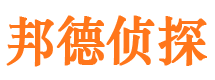 邦德侦探